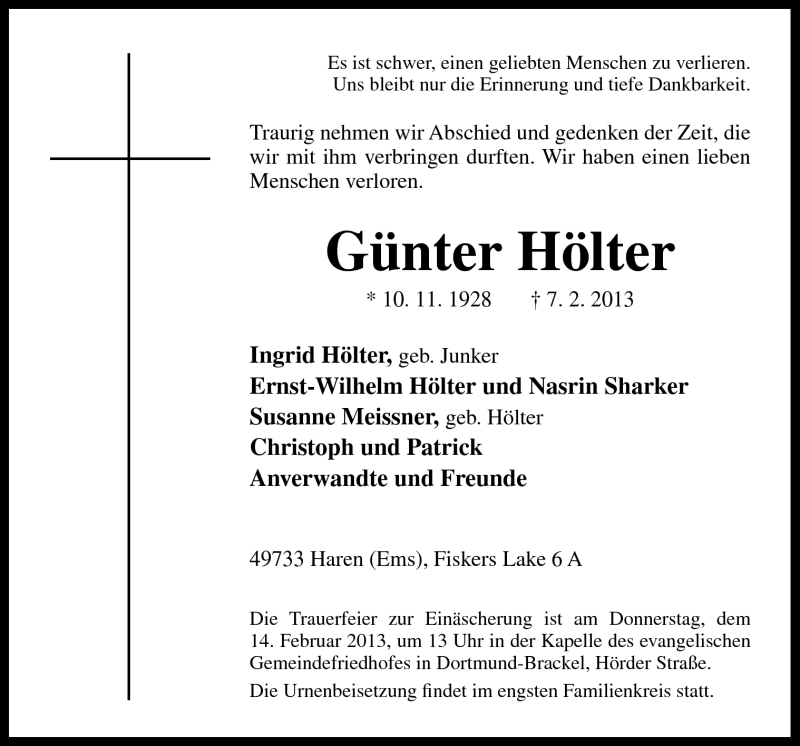 Es ist schwer, einen geliebten Menschen zu verlieren.
Uns bleibt nur die Erinnerung und tiefe Dankbarkeit.

Traurig nehmen wir Abschied und gedenken der Zeit, die wir mit ihm verbringen durften. Wir haben einen lieben Menschen verloren.

Günter Hölter

* 10. 11. 1928 † 7. 2. 2013

Ingrid Hölter, geb. Junker
Ernst-Wilhelm Hölter und Nasrin Sharker
Susanne Meissner, geb. Hölter
Christoph und Patrick
Anverwandte und Freunde

49733 Haren (Ems), Fiskers Lake 6 A

Die Trauerfeier zur Einäscherung ist am Donnerstag, dem 14. Februar 2013, um 13 Uhr in der Kapelle des evangelischen Gemeindefriedhofes in Dortmund-Brackel, Hörder Straße.

Die Urnenbeisetzung findet im engsten Familienkreis statt.